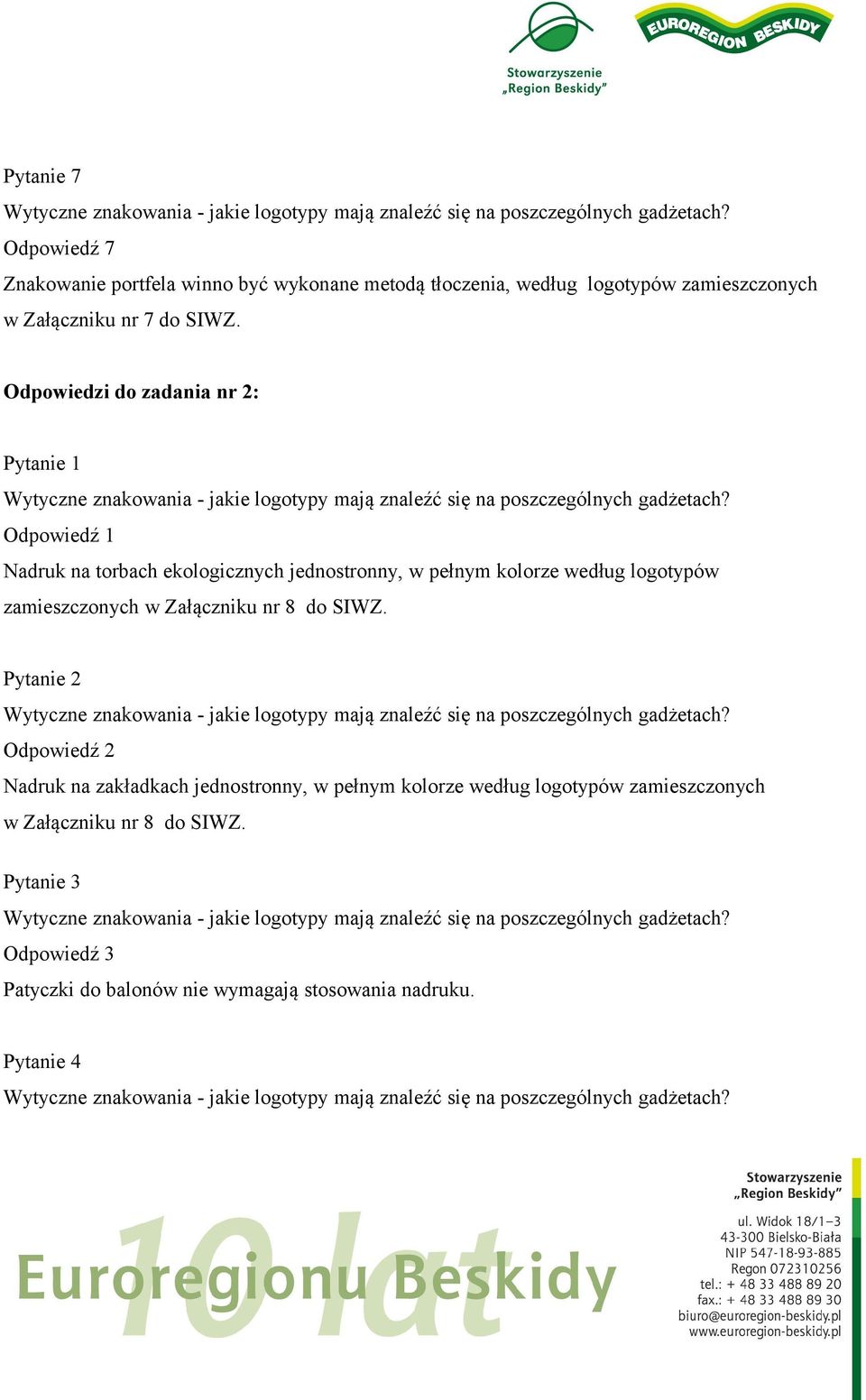 Stowarzyszenie „Region Beskidy”

EUROREGION BESKIDY

Pytanie 7
Wytyczne znakowania - jakie logotypy mają znaleźć się na poszczególnych gadżetach?
Odpowiedź 7
Znakowanie portfela winno być wykonane metodą tłoczenia, według logotypów zamieszczonych w Załączniku nr 7 do SIWZ.

Odpowiedzi do zadania nr 2:

Pytanie 1
Wytyczne znakowania - jakie logotypy mają znaleźć się na poszczególnych gadżetach?
Odpowiedź 1
Nadruk na torbach ekologicznych jednostronny, w pełnym kolorze według logotypów zamieszczonych w Załączniku nr 8 do SIWZ.

Pytanie 2
Wytyczne znakowania - jakie logotypy mają znaleźć się na poszczególnych gadżetach?
Odpowiedź 2
Nadruk na zakładkach jednostronny, w pełnym kolorze według logotypów zamieszczonych w Załączniku nr 8 do SIWZ.

Pytanie 3
Wytyczne znakowania - jakie logotypy mają znaleźć się na poszczególnych gadżetach?
Odpowiedź 3
Patyczki do balonów nie wymagają stosowania nadruku.

Pytanie 4
Wytyczne znakowania - jakie logotypy mają znaleźć się na poszczególnych gadżetach?

10 lat Euroregionu Beskidy

Stowarzyszenie „Region Beskidy”
ul. Widok 18/1–3
43-300 Bielsko-Biała
NIP 547-18-93-885
Regon 072310256
tel.: + 48 33 488 89 20
fax.: + 48 33 488 89 30
biuro@euroregion-beskidy.pl
www.euroregion-beskidy.pl